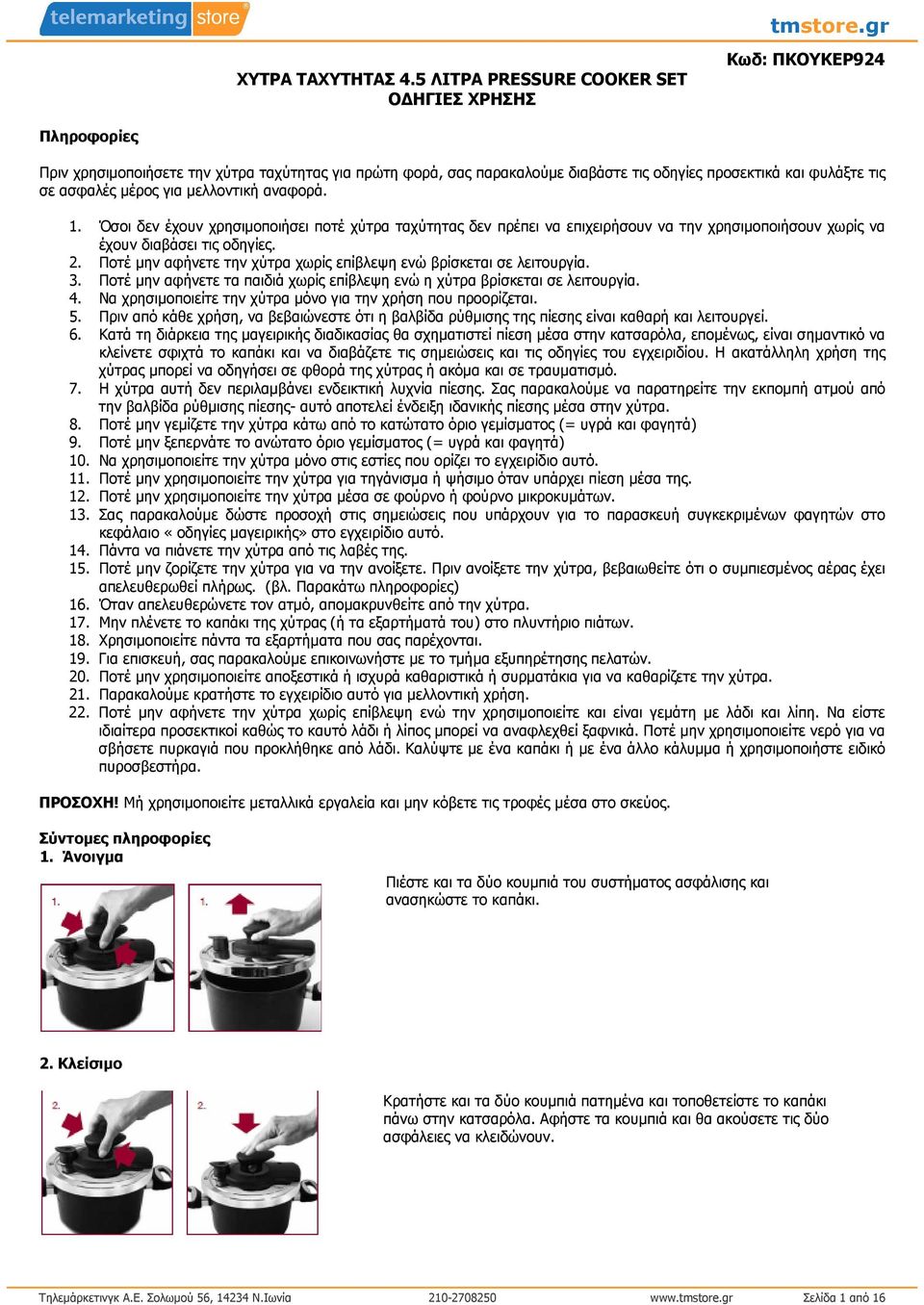 telemarketing store

tmstore.gr

Κωδ: ΠΚΟΥΚΕΡ924

ΧΥΤΡΑ ΤΑΧΥΤΗΤΑΣ 4.5 ΛΙΤΡΑ PRESSURE COOKER SET
ΟΔΗΓΙΕΣ ΧΡΗΣΗΣ

Πληροφορίες

Πριν χρησιμοποιήσετε την χύτρα ταχύτητας για πρώτη φορά, σας παρακαλούμε διαβάστε τις οδηγίες προσεκτικά και φυλάξτε τις σε ασφαλές μέρος για μελλοντική αναφορά.

1. Όσοι δεν έχουν χρησιμοποιήσει ποτέ χύτρα ταχύτητας δεν πρέπει να επιχειρήσουν να την χρησιμοποιήσουν χωρίς να έχουν διαβάσει τις οδηγίες.
2. Ποτέ μην αφήνετε την χύτρα χωρίς επίβλεψη ενώ βρίσκεται σε λειτουργία.
3. Ποτέ μην αφήνετε τα παιδιά χωρίς επίβλεψη ενώ η χύτρα βρίσκεται σε λειτουργία.
4. Να χρησιμοποιείτε την χύτρα μόνο για την χρήση που προορίζεται.
5. Πριν από κάθε χρήση, να βεβαιώνεστε ότι η βαλβίδα ρύθμισης της πίεσης είναι καθαρή και λειτουργεί.
6. Κατά τη διάρκεια της μαγειρικής διαδικασίας θα σχηματιστεί πίεση μέσα στην κατσαρόλα, επομένως, είναι σημαντικό να κλείνετε σφιχτά το καπάκι και να διαβάζετε τις σημειώσεις και τις οδηγίες του εγχειριδίου. Η ακατάλληλη χρήση της χύτρας μπορεί να οδηγήσει σε φθορά της χύτρας ή ακόμα και σε τραυματισμό.
7. Η χύτρα αυτή δεν περιλαμβάνει ενδεικτική λυχνία πίεσης. Σας παρακαλούμε να παρατηρείτε την εκπομπή ατμού από την βαλβίδα ρύθμισης πίεσης- αυτό αποτελεί ένδειξη ιδανικής πίεσης μέσα στην χύτρα.
8. Ποτέ μην γεμίζετε την χύτρα κάτω από το κατώτατο όριο γεμίσματος (= υγρά και φαγητά)
9. Ποτέ μην ξεπερνάτε το ανώτατο όριο γεμίσματος (= υγρά και φαγητά)
10. Να χρησιμοποιείτε την χύτρα μόνο στις εστίες που ορίζει το εγχειρίδιο αυτό.
11. Ποτέ μην χρησιμοποιείτε την χύτρα για τηγάνισμα ή ψήσιμο όταν υπάρχει πίεση μέσα της.
12. Ποτέ μην χρησιμοποιείτε την χύτρα μέσα σε φούρνο ή φούρνο μικροκυμάτων.
13. Σας παρακαλούμε δώστε προσοχή στις σημειώσεις που υπάρχουν για το παρασκευή συγκεκριμένων φαγητών στο κεφάλαιο « οδηγίες μαγειρικής» στο εγχειρίδιο αυτό.
14. Πάντα να πιάνετε την χύτρα από τις λαβές της.
15. Ποτέ μην ζορίζετε την χύτρα για να την ανοίξετε. Πριν ανοίξετε την χύτρα, βεβαιωθείτε ότι ο συμπιεσμένος αέρας έχει απελευθερωθεί πλήρως. (βλ. Παρακάτω πληροφορίες)
16. Όταν απελευθερώνετε τον ατμό, απομακρυνθείτε από την χύτρα.
17. Μην πλένετε το καπάκι της χύτρας (ή τα εξαρτήματά του) στο πλυντήριο πιάτων.
18. Χρησιμοποιείτε πάντα τα εξαρτήματα που σας παρέχονται.
19. Για επισκευή, σας παρακαλούμε επικοινωνήστε με το τμήμα εξυπηρέτησης πελατών.
20. Ποτέ μην χρησιμοποιείτε αποξεστικά ή ισχυρά καθαριστικά ή συρματάκια για να καθαρίζετε την χύτρα.
21. Παρακαλούμε κρατήστε το εγχειρίδιο αυτό για μελλοντική χρήση.
22. Ποτέ μην αφήνετε την χύτρα χωρίς επίβλεψη ενώ την χρησιμοποιείτε και είναι γεμάτη με λάδι και λίπη. Να είστε ιδιαίτερα προσεκτικοί καθώς το καυτό λάδι ή λίπος μπορεί να αναφλεχθεί ξαφνικά. Ποτέ μην χρησιμοποιείτε νερό για να σβήσετε πυρκαγιά που προκλήθηκε από λάδι. Καλύψτε με ένα καπάκι ή με ένα άλλο κάλυμμα ή χρησιμοποιήστε ειδικό πυροσβεστήρα.

ΠΡΟΣΟΧΗ! Μή χρησιμοποιείτε μεταλλικά εργαλεία και μην κόβετε τις τροφές μέσα στο σκεύος.

Σύντομες πληροφορίες
1. Άνοιγμα

1.

1.

Πιέστε και τα δύο κουμπιά του συστήματος ασφάλισης και ανασηκώστε το καπάκι.

2. Κλείσιμο

2.

2.

Κρατήστε και τα δύο κουμπιά πατημένα και τοποθετείστε το καπάκι πάνω στην κατσαρόλα. Αφήστε τα κουμπιά και θα ακούσετε τις δύο ασφάλειες να κλειδώνουν.

Τηλεμάρκετινγκ Α.Ε. Σολωμού 56, 14234 Ν.Ιωνία 210-2708250 www.tmstore.gr Σελίδα 1 από 16